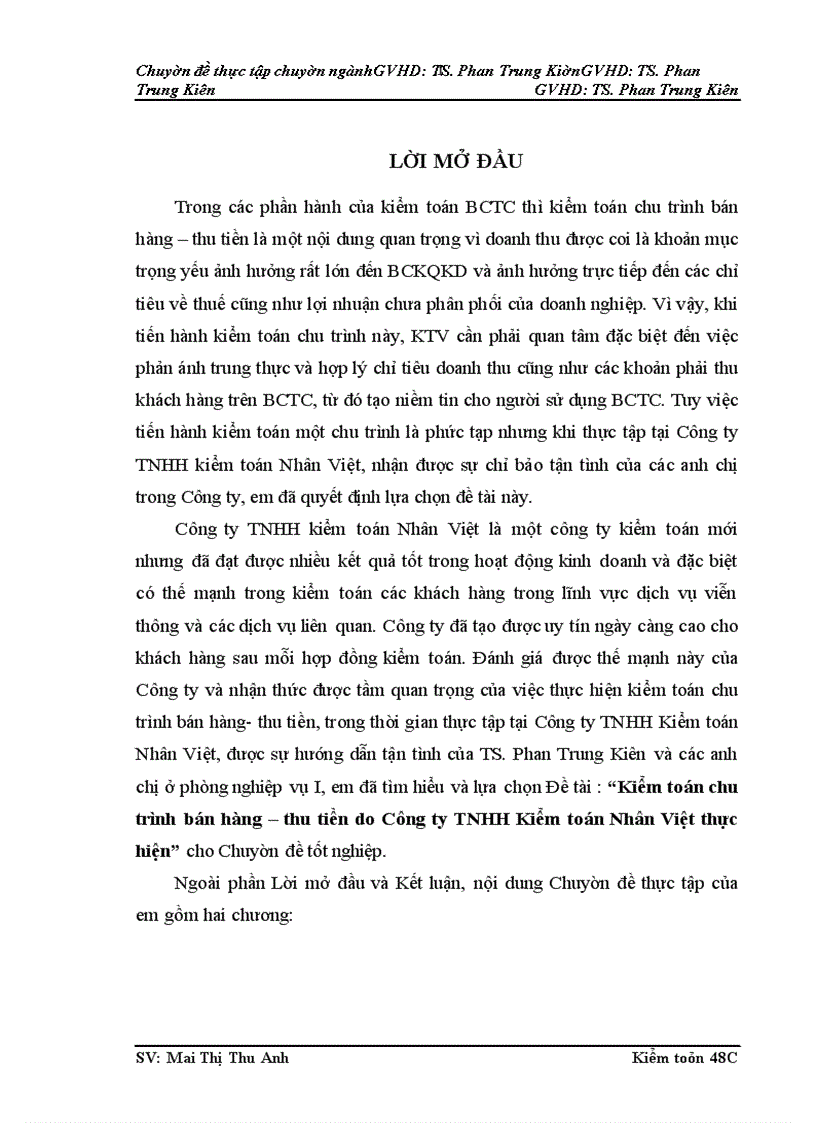 Chuyờn đề thực tập chuyờn ngànhGVHD: TS. Phan Trung KiờnGVHD: TS. Phan Trung Kiên GVHD: TS. Phan Trung Kiên

LỜI MỞ ĐẦU

Trong các phần hành của kiểm toán BCTC thì kiểm toán chu trình bán hàng – thu tiền là một nội dung quan trọng vì doanh thu được coi là khoản mục trọng yếu ảnh hưởng rất lớn đến BCKQKD và ảnh hưởng trực tiếp đến các chỉ tiêu về thuế cũng như lợi nhuận chưa phân phối của doanh nghiệp. Vì vậy, khi tiến hành kiểm toán chu trình này, KTV cần phải quan tâm đặc biệt đến việc phản ánh trung thực và hợp lý chỉ tiêu doanh thu cũng như các khoản phải thu khách hàng trên BCTC, từ đó tạo niềm tin cho người sử dụng BCTC. Tuy việc tiến hành kiểm toán một chu trình là phức tạp nhưng khi thực tập tại Công ty TNHH kiểm toán Nhân Việt, nhận được sự chỉ bảo tận tình của các anh chị trong Công ty, em đã quyết định lựa chọn đề tài này.

Công ty TNHH kiểm toán Nhân Việt là một công ty kiểm toán mới nhưng đã đạt được nhiều kết quả tốt trong hoạt động kinh doanh và đặc biệt có thế mạnh trong kiểm toán các khách hàng trong lĩnh vực dịch vụ viễn thông và các dịch vụ liên quan. Công ty đã tạo được uy tín ngày càng cao cho khách hàng sau mỗi hợp đồng kiểm toán. Đánh giá được thế mạnh này của Công ty và nhận thức được tầm quan trọng của việc thực hiện kiểm toán chu trình bán hàng- thu tiền, trong thời gian thực tập tại Công ty TNHH Kiểm toán Nhân Việt, được sự hướng dẫn tận tình của TS. Phan Trung Kiên và các anh chị ở phòng nghiệp vụ I, em đã tìm hiểu và lựa chọn Đề tài : “Kiểm toán chu trình bán hàng – thu tiền do Công ty TNHH Kiểm toán Nhân Việt thực hiện” cho Chuyờn đề tốt nghiệp.

Ngoài phần Lời mở đầu và Kết luận, nội dung Chuyờn đề thực tập của em gồm hai chương:

SV: Mai Thị Thu Anh Kiểm toỏn 48C